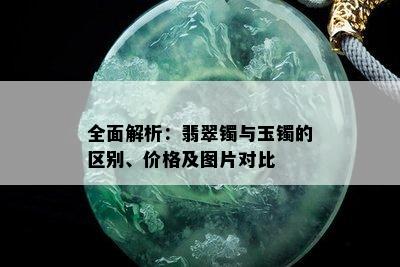 全面解析：翡翠镯与玉镯的区别、价格及图片对比